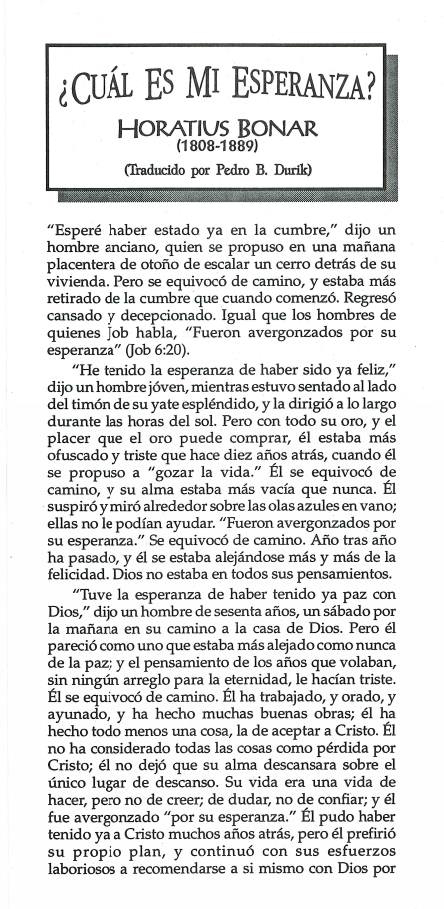 ¿CUÁL ES MI ESPERANZA?

HORATIUS BONAR
(1808-1889)

(Traducido por Pedro B. Durik)

"Esperé haber estado ya en la cumbre," dijo un hombre anciano, quien se propuso en una mañana placentera de otoño de escalar un cerro detrás de su vivienda. Pero se equivocó de camino, y estaba más retirado de la cumbre que cuando comenzó. Regresó cansado y decepcionado. Igual que los hombres de quienes Job habla, "Fueron avergonzados por su esperanza" (Job 6:20).

"He tenido la esperanza de haber sido ya feliz," dijo un hombre jóven, mientras estuvo sentado al lado del timón de su yate espléndido, y la dirigió a lo largo durante las horas del sol. Pero con todo su oro, y el placer que el oro puede comprar, él estaba más ofuscado y triste que hace diez años atrás, cuando él se propuso a "gozar la vida." Él se equivocó de camino, y su alma estaba más vacía que nunca. Él suspiró y miró alrededor sobre las olas azules en vano; ellas no le podían ayudar. "Fueron avergonzados por su esperanza." Se equivocó de camino. Año tras año ha pasado, y él se estaba alejándose más y más de la felicidad. Dios no estaba en todos sus pensamientos.

"Tuve la esperanza de haber tenido ya paz con Dios," dijo un hombre de sesenta años, un sábado por la mañana en su camino a la casa de Dios. Pero él pareció como uno que estaba más alejado como nunca de la paz; y el pensamiento de los años que volaban, sin ningún arreglo para la eternidad, le hacían triste. Él se equivocó de camino. Él ha trabajado, y orado, y ayunado, y ha hecho muchas buenas obras; él ha hecho todo menos una cosa, la de aceptar a Cristo. Él no ha considerado todas las cosas como pérdida por Cristo; él no dejó que su alma descansara sobre el único lugar de descanso. Su vida era una vida de hacer, pero no de creer; de dudar, no de confiar; y él fue avergonzado "por su esperanza." Él pudo haber tenido ya a Cristo muchos años atrás, pero él prefirió su propio plan, y continuó con sus esfuerzos laboriosos a recomendarse a si mismo con Dios por